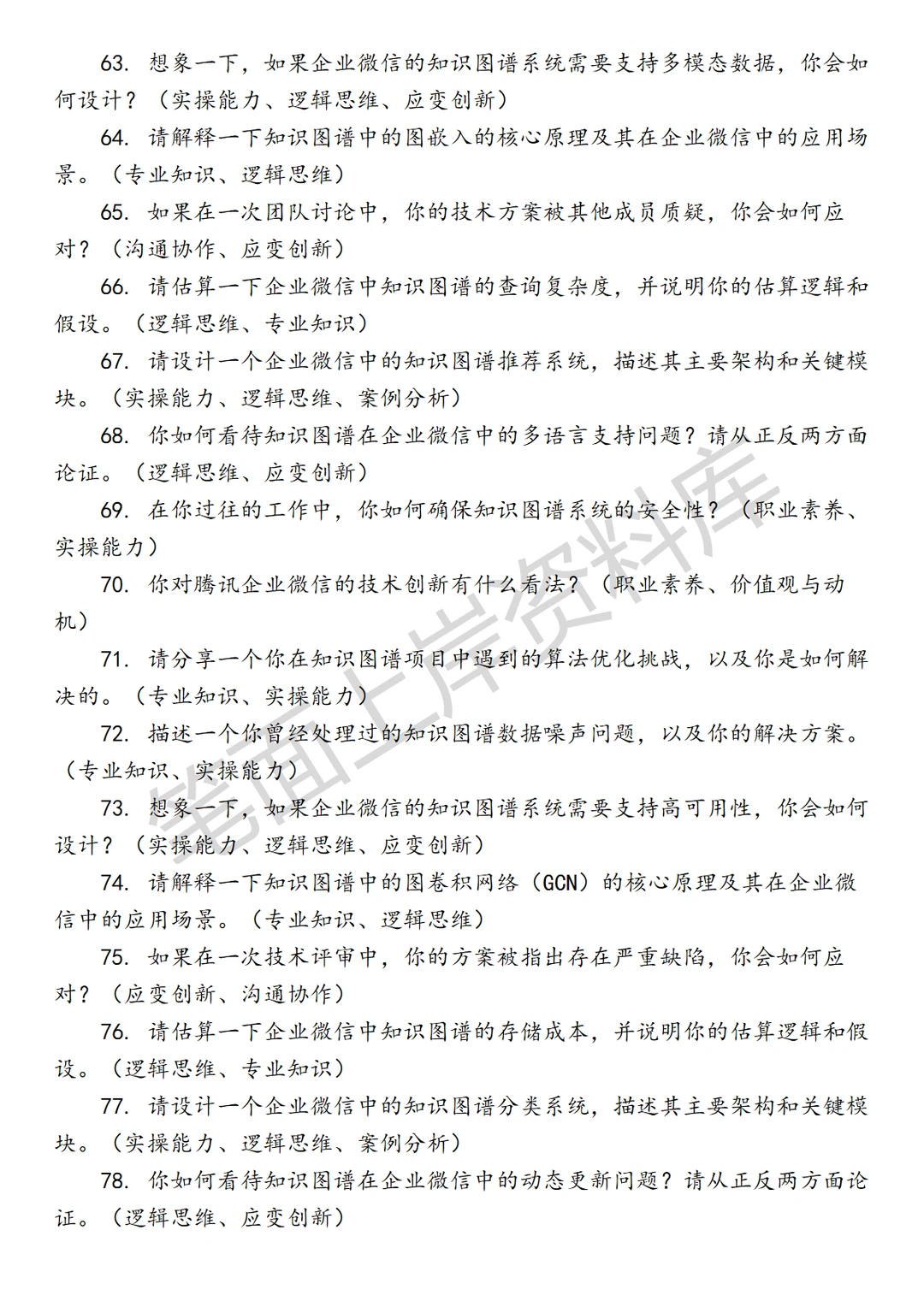 63. 想象一下，如果企业微信的知识图谱系统需要支持多模态数据，你会如何设计？（实操能力、逻辑思维、应变创新）

64. 请解释一下知识图谱中的图嵌入的核心原理及其在企业微信中的应用场景。（专业知识、逻辑思维）

65. 如果在一次团队讨论中，你的技术方案被其他成员质疑，你会如何应对？（沟通协作、应变创新）

66. 请估算一下企业微信中知识图谱的查询复杂度，并说明你的估算逻辑和假设。（逻辑思维、专业知识）

67. 请设计一个企业微信中的知识图谱推荐系统，描述其主要架构和关键模块。（实操能力、逻辑思维、案例分析）

68. 你如何看待知识图谱在企业微信中的多语言支持问题？请从正反两方面论证。（逻辑思维、应变创新）

69. 在你过往的工作中，你如何确保知识图谱系统的安全性？（职业素养、实操能力）

70. 你对腾讯企业微信的技术创新有什么看法？（职业素养、价值观与动机）

71. 请分享一个你在知识图谱项目中遇到的算法优化挑战，以及你是如何解决的。（专业知识、实操能力）

72. 描述一个你曾经处理过的知识图谱数据噪声问题，以及你的解决方案。（专业知识、实操能力）

73. 想象一下，如果企业微信的知识图谱系统需要支持高可用性，你会如何设计？（实操能力、逻辑思维、应变创新）

74. 请解释一下知识图谱中的图卷积网络（GCN）的核心原理及其在企业微信中的应用场景。（专业知识、逻辑思维）

75. 如果在一次技术评审中，你的方案被指出存在严重缺陷，你会如何应对？（应变创新、沟通协作）

76. 请估算一下企业微信中知识图谱的存储成本，并说明你的估算逻辑和假设。（逻辑思维、专业知识）

77. 请设计一个企业微信中的知识图谱分类系统，描述其主要架构和关键模块。（实操能力、逻辑思维、案例分析）

78. 你如何看待知识图谱在企业微信中的动态更新问题？请从正反两方面论证。（逻辑思维、应变创新）

笔面上岸资料库